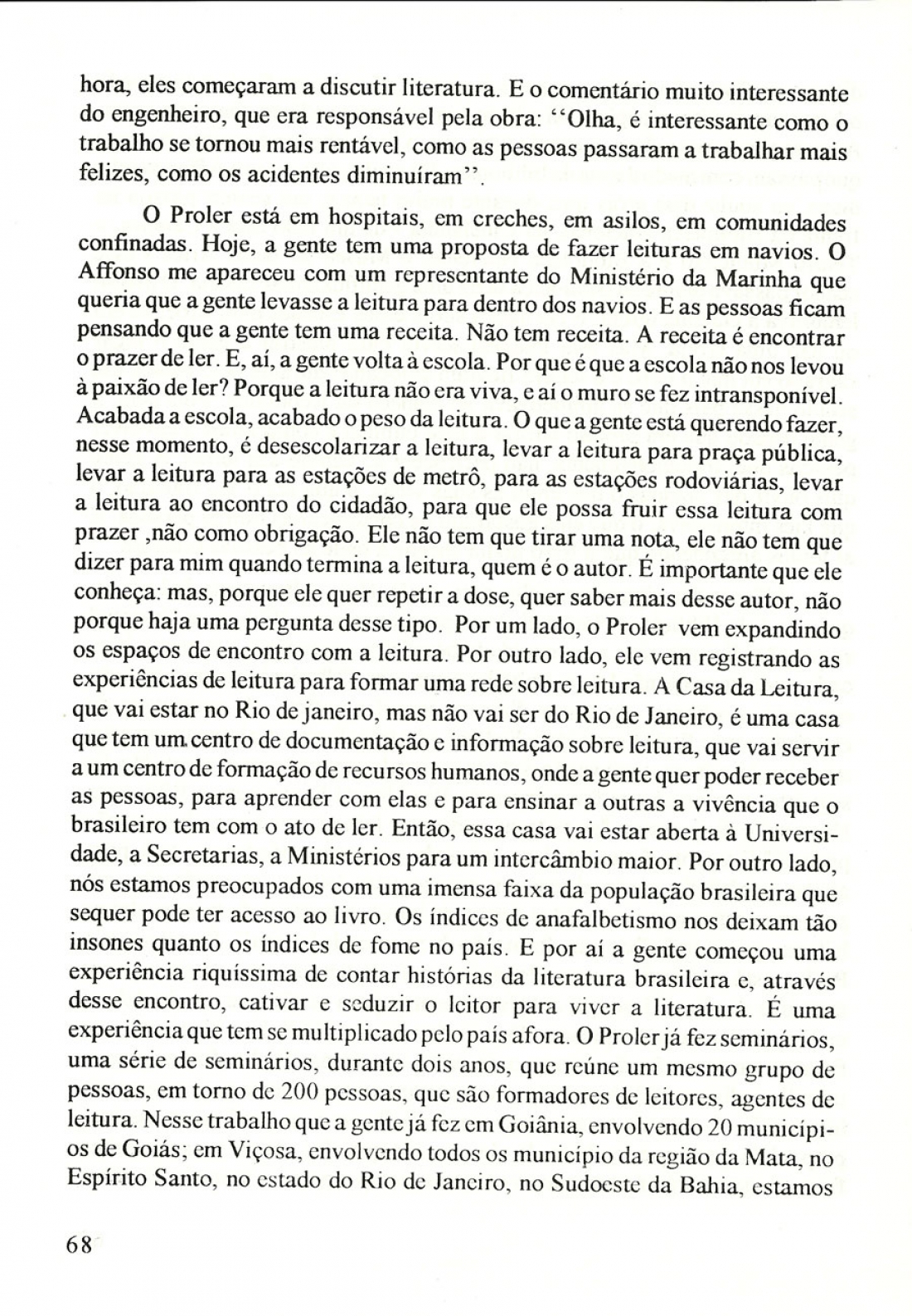 hora, eles começaram a discutir literatura. E o comentário muito interessante do engenheiro, que era responsável pela obra: "Olha, é interessante como o trabalho se tornou mais rentável, como as pessoas passaram a trabalhar mais felizes, como os acidentes diminuíram".

O Proler está em hospitais, em creches, em asilos, em comunidades confinadas. Hoje, a gente tem uma proposta de fazer leituras em navios. O Affonso me apareceu com um representante do Ministério da Marinha que queria que a gente levasse a leitura para dentro dos navios. E as pessoas ficam pensando que a gente tem uma receita. Não tem receita. A receita é encontrar o prazer de ler. E, aí, a gente volta à escola. Por que é que a escola não nos levou à paixão de ler? Porque a leitura não era viva, e aí o muro se fez intransponível. Acabada a escola, acabado o peso da leitura. O que a gente está querendo fazer, nesse momento, é desescolarizar a leitura, levar a leitura para praça pública, levar a leitura para as estações de metrô, para as estações rodoviárias, levar a leitura ao encontro do cidadão, para que ele possa fruir essa leitura com prazer ,não como obrigação. Ele não tem que tirar uma nota, ele não tem que dizer para mim quando termina a leitura, quem é o autor. É importante que ele conheça: mas, porque ele quer repetir a dose, quer saber mais desse autor, não porque haja uma pergunta desse tipo. Por um lado, o Proler vem expandindo os espaços de encontro com a leitura. Por outro lado, ele vem registrando as experiências de leitura para formar uma rede sobre leitura. A Casa da Leitura, que vai estar no Rio de janeiro, mas não vai ser do Rio de Janeiro, é uma casa que tem um centro de documentação e informação sobre leitura, que vai servir a um centro de formação de recursos humanos, onde a gente quer poder receber as pessoas, para aprender com elas e para ensinar a outras a vivência que o brasileiro tem com o ato de ler. Então, essa casa vai estar aberta à Universidade, a Secretarias, a Ministérios para um intercâmbio maior. Por outro lado, nós estamos preocupados com uma imensa faixa da população brasileira que sequer pode ter acesso ao livro. Os índices de anafalbetismo nos deixam tão insones quanto os índices de fome no país. E por aí a gente começou uma experiência riquíssima de contar histórias da literatura brasileira e, através desse encontro, cativar e seduzir o leitor para viver a literatura. É uma experiência que tem se multiplicado pelo país afora. O Proler já fez seminários, uma série de seminários, durante dois anos, que reúne um mesmo grupo de pessoas, em torno de 200 pessoas, que são formadores de leitores, agentes de leitura. Nesse trabalho que a gente já fez em Goiânia, envolvendo 20 municípios de Goiás; em Viçosa, envolvendo todos os município da região da Mata, no Espírito Santo, no estado do Rio de Janeiro, no Sudoeste da Bahia, estamos

68